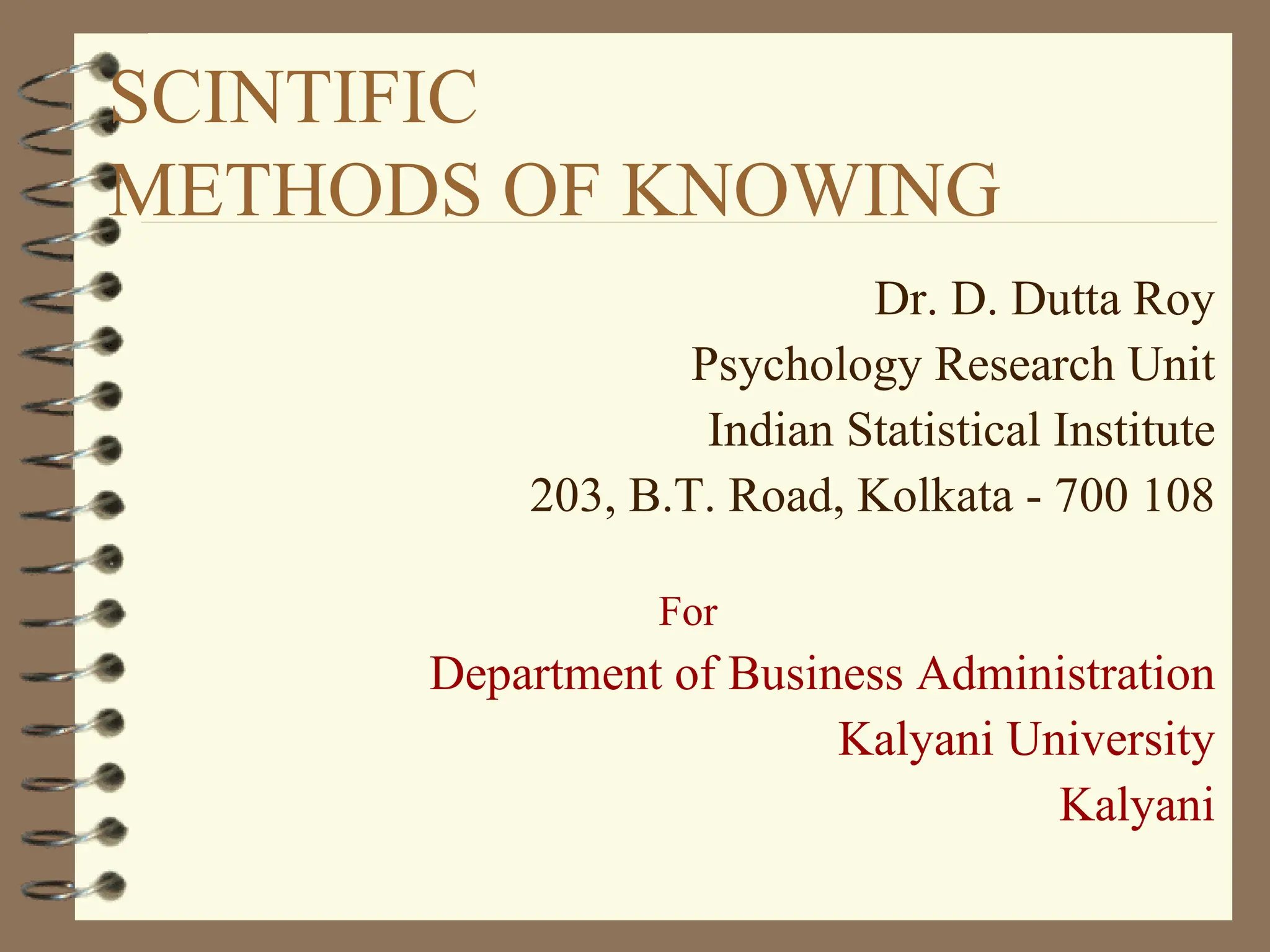 SCINTIFIC
METHODS OF KNOWING

Dr. D. Dutta Roy
Psychology Research Unit
Indian Statistical Institute
203, B.T. Road, Kolkata - 700 108

For

Department of Business Administration
Kalyani University
Kalyani